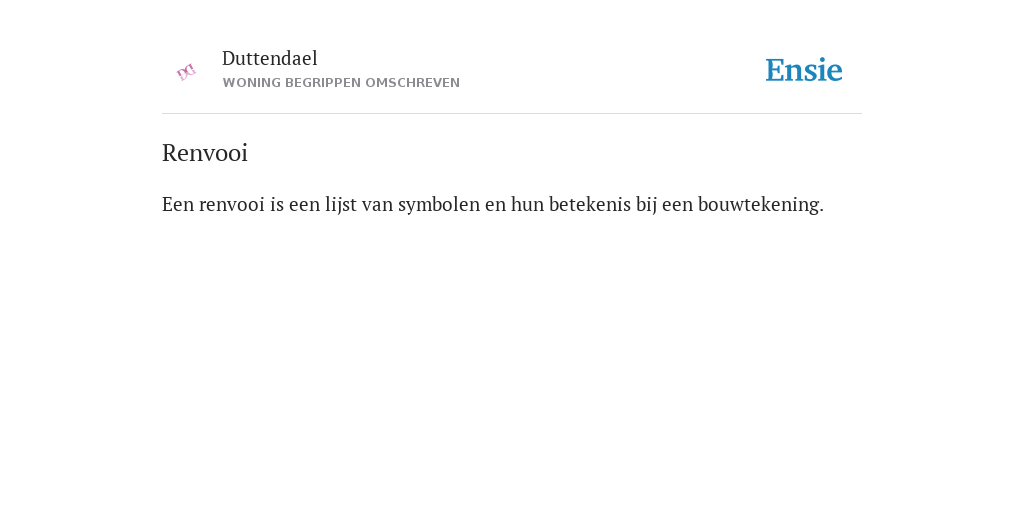 Duttendael
WONING BEGRIPPEN OMSCHREVEN

Ensie

Renvooi

Een renvooi is een lijst van symbolen en hun betekenis bij een bouwtekening.